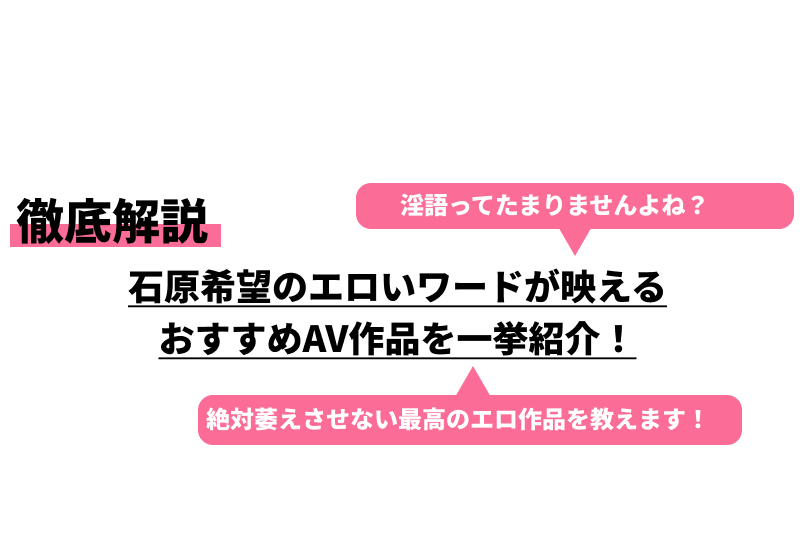 徹底解説

淫語ってたまりませんよね？

石原希望のエロいワードが映える
おすすめAV作品を一挙紹介！

絶対萎えさせない最高のエロ作品を教えます！